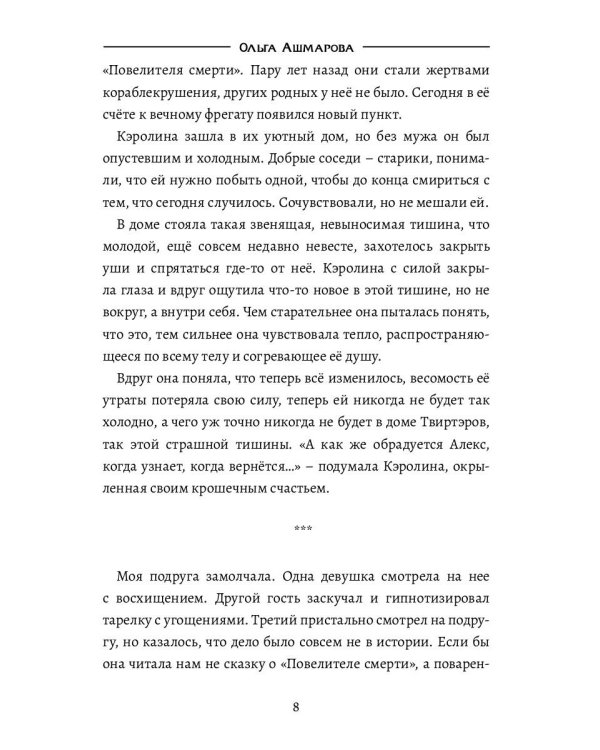 Ольга Ашмарова

«Повелителя смерти». Пару лет назад они стали жертвами кораблекрушения, других родных у неё не было. Сегодня в её счёте к вечному фрегату появился новый пункт.

Кэролина зашла в их уютный дом, но без мужа он был опустевшим и холодным. Добрые соседи – старики, понимали, что ей нужно побыть одной, чтобы до конца смириться с тем, что сегодня случилось. Сочувствовали, но не мешали ей.

В доме стояла такая звенящая, невыносимая тишина, что молодой, ещё совсем недавно невесте, захотелось закрыть уши и спрятаться где-то от неё. Кэролина с силой закрыла глаза и вдруг ощутила что-то новое в этой тишине, но не вокруг, а внутри себя. Чем старательнее она пыталась понять, что это, тем сильнее она чувствовала тепло, распространяющееся по всему телу и согревающее её душу.

Вдруг она поняла, что теперь всё изменилось, весомость её утраты потеряла свою силу, теперь ей никогда не будет так холодно, а чего уж точно никогда не будет в доме Твиртэров, так этой страшной тишины. «А как же обрадуется Алекс, когда узнает, когда вернётся...» – подумала Кэролина, окрыленная своим крошечным счастьем.

***

Моя подруга замолчала. Одна девушка смотрела на нее с восхищением. Другой гость заскучал и гипнотизировал тарелку с угощениями. Третий пристально смотрел на подругу, но казалось, что дело было совсем не в истории. Если бы она читала нам не сказку о «Повелителе смерти», а поварен-

8